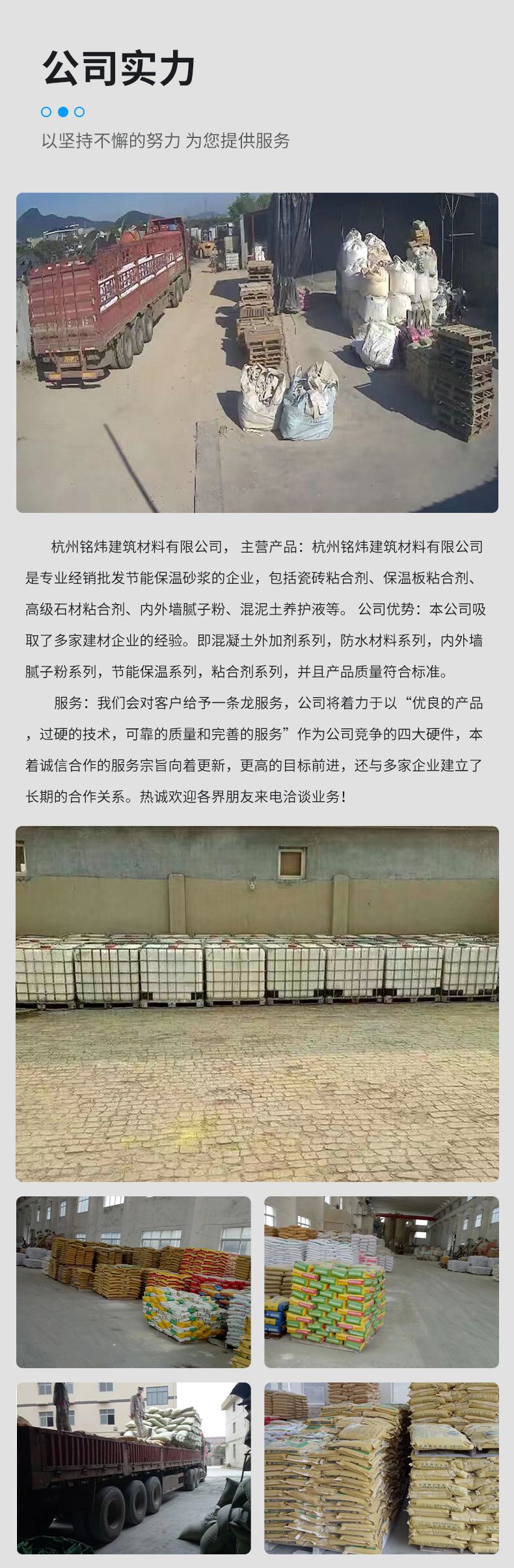 公司实力

以坚持不懈的努力 为您提供服务

杭州铭炜建筑材料有限公司， 主营产品：杭州铭炜建筑材料有限公司是专业经销批发节能保温砂浆的企业，包括瓷砖粘合剂、保温板粘合剂、高级石材粘合剂、内外墙腻子粉、混泥土养护液等。 公司优势：本公司吸取了多家建材企业的经验。即混凝土外加剂系列，防水材料系列，内外墙腻子粉系列，节能保温系列，粘合剂系列，并且产品质量符合标准。

服务：我们会对客户给予一条龙服务，公司将着力于以“优良的产品，过硬的技术，可靠的质量和完善的服务”作为公司竞争的四大硬件，本着诚信合作的服务宗旨向着更新，更高的目标前进，还与多家企业建立了长期的合作关系。热诚欢迎各界朋友来电洽谈业务！